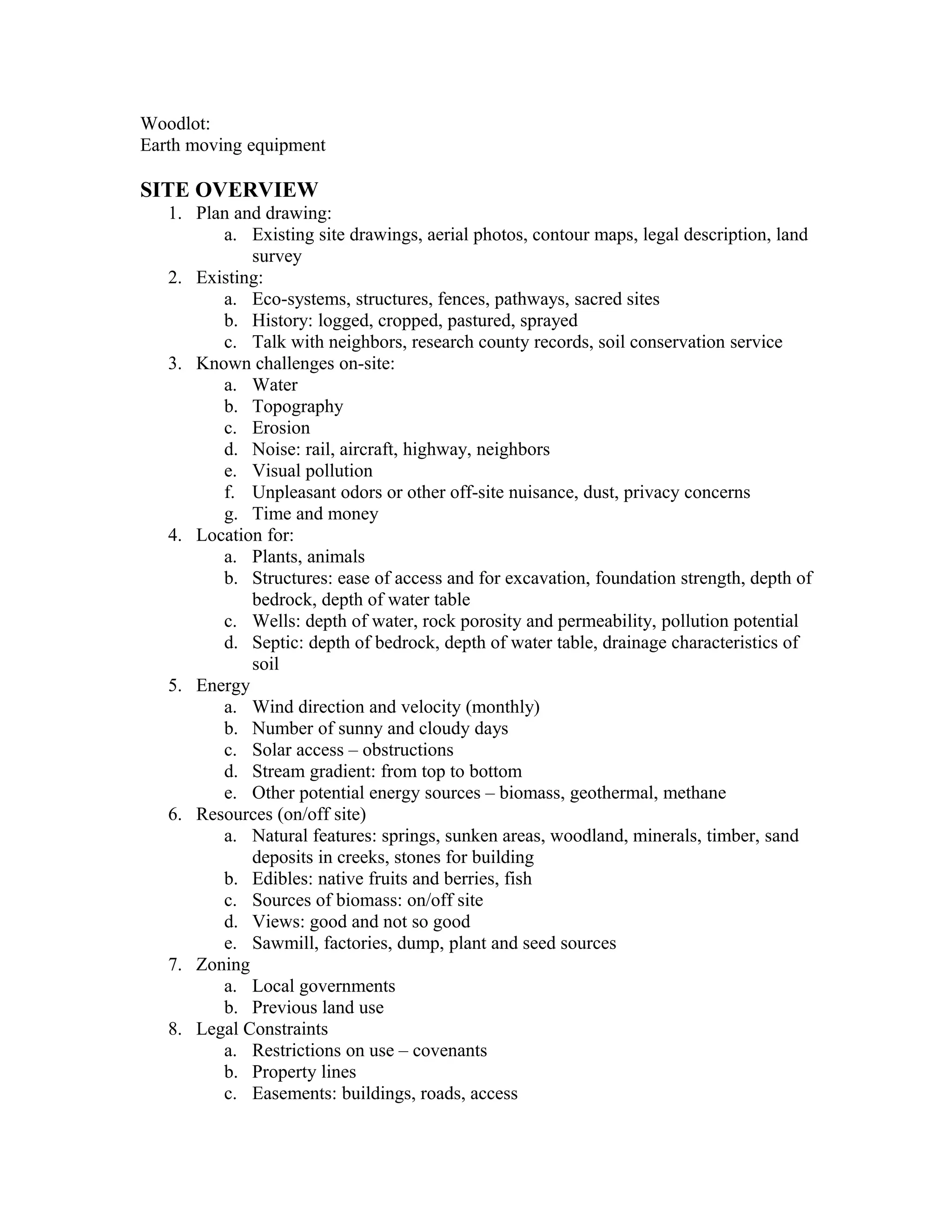 Woodlot:
Earth moving equipment

SITE OVERVIEW

1. Plan and drawing:
   a. Existing site drawings, aerial photos, contour maps, legal description, land survey
2. Existing:
   a. Eco-systems, structures, fences, pathways, sacred sites
   b. History: logged, cropped, pastured, sprayed
   c. Talk with neighbors, research county records, soil conservation service
3. Known challenges on-site:
   a. Water
   b. Topography
   c. Erosion
   d. Noise: rail, aircraft, highway, neighbors
   e. Visual pollution
   f. Unpleasant odors or other off-site nuisance, dust, privacy concerns
   g. Time and money
4. Location for:
   a. Plants, animals
   b. Structures: ease of access and for excavation, foundation strength, depth of bedrock, depth of water table
   c. Wells: depth of water, rock porosity and permeability, pollution potential
   d. Septic: depth of bedrock, depth of water table, drainage characteristics of soil
5. Energy
   a. Wind direction and velocity (monthly)
   b. Number of sunny and cloudy days
   c. Solar access – obstructions
   d. Stream gradient: from top to bottom
   e. Other potential energy sources – biomass, geothermal, methane
6. Resources (on/off site)
   a. Natural features: springs, sunken areas, woodland, minerals, timber, sand deposits in creeks, stones for building
   b. Edibles: native fruits and berries, fish
   c. Sources of biomass: on/off site
   d. Views: good and not so good
   e. Sawmill, factories, dump, plant and seed sources
7. Zoning
   a. Local governments
   b. Previous land use
8. Legal Constraints
   a. Restrictions on use – covenants
   b. Property lines
   c. Easements: buildings, roads, access